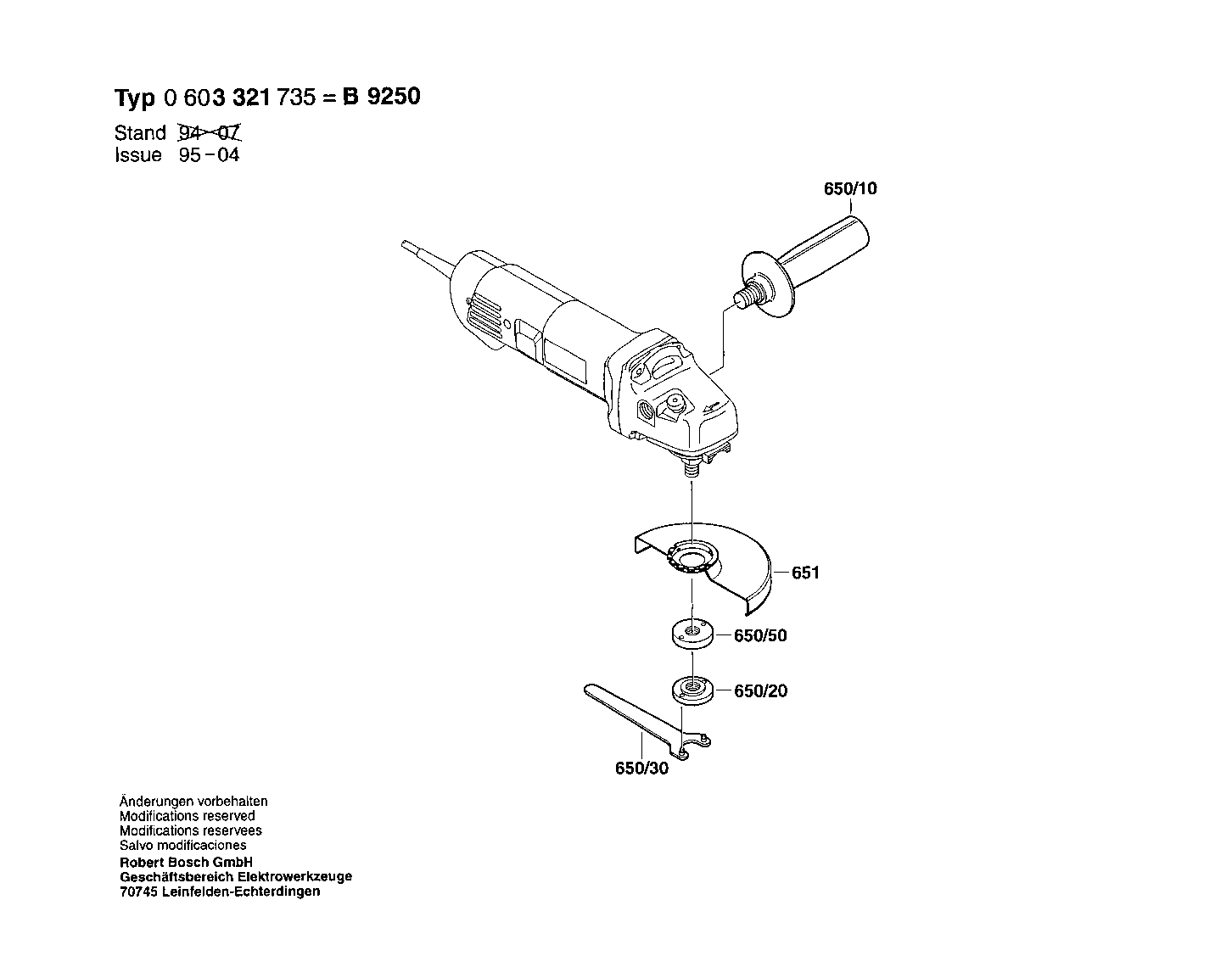 Typ 0 603 321 735 = B 9250
Stand 94-07
Issue 95-04

650/10

651

650/50

650/20

650/30

Änderungen vorbehalten
Modifications reserved
Modifications reservees
Salvo modificaciones
Robert Bosch GmbH
Geschäftsbereich Elektrowerkzeuge
70745 Leinfelden-Echterdingen